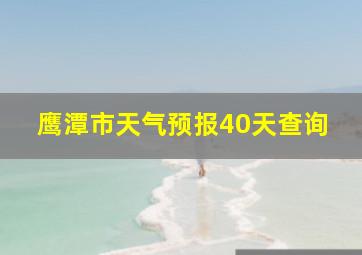 鹰潭市天气预报40天查询